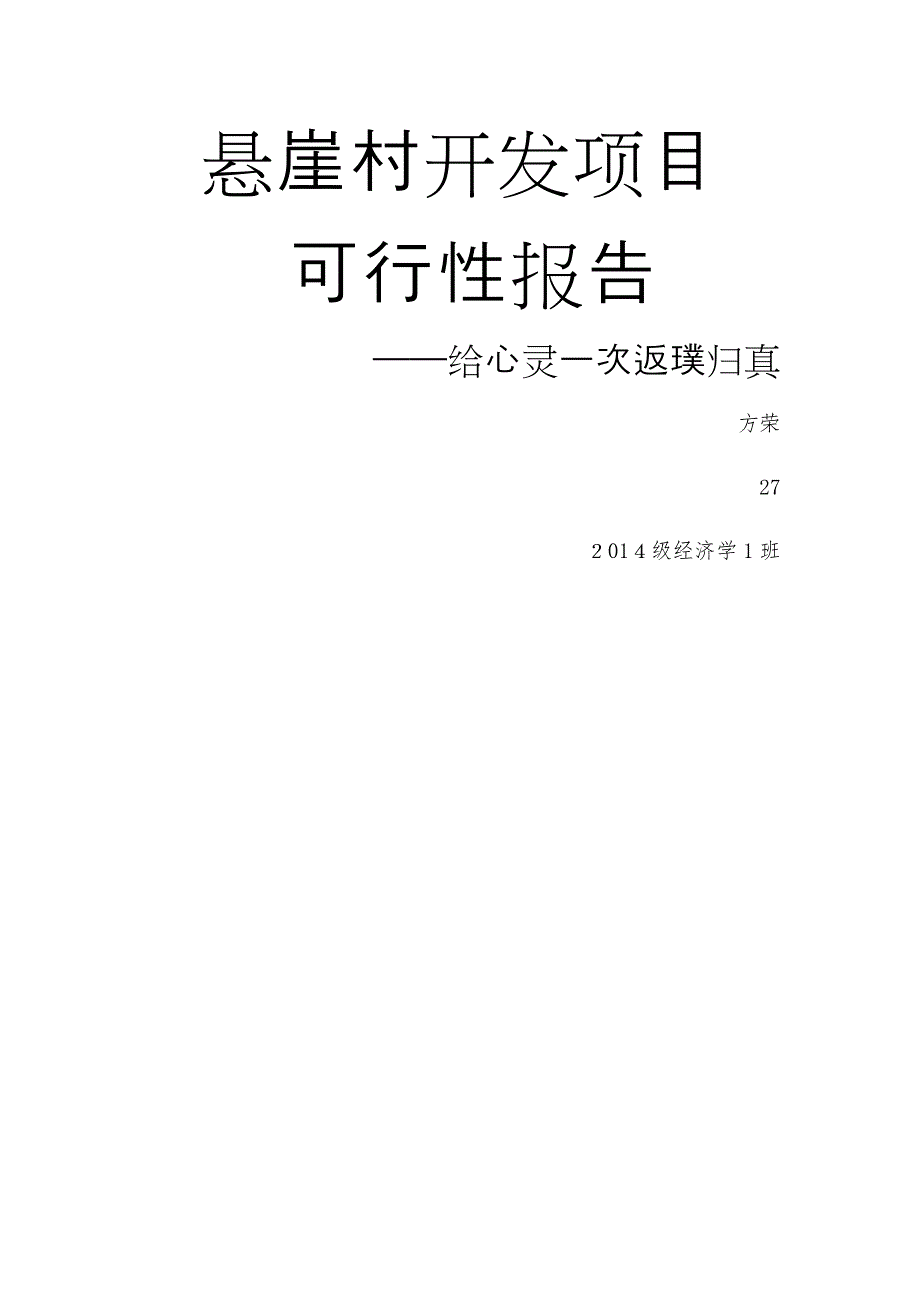 悬崖村开发项目

可行性报告

——给心灵一次返璞归真

方荣

27

2014级经济学1班